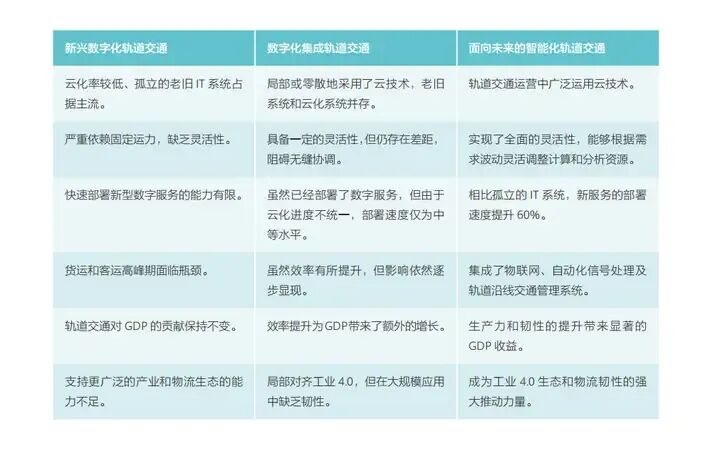 | 新兴数字化轨道交通 | 数字化集成轨道交通 | 面向未来的智能化轨道交通 |
|---|---|---|
| 云化率较低、孤立的老旧IT系统占据主流。 | 局部或零散地采用了云技术，老旧系统和云化系统并存。 | 轨道交通运营中广泛运用云技术。 |
| 严重依赖固定运力，缺乏灵活性。 | 具备一定的灵活性，但仍存在差距，阻碍无缝协调。 | 实现了全面的灵活性，能够根据需求波动灵活调整计算和分析资源。 |
| 快速部署新型数字服务的能力有限。 | 虽然已经部署了数字服务，但由于云化进度不统一，部署速度仅为中等水平。 | 相比孤立的IT系统，新服务的部署速度提升60%。 |
| 货运和客运高峰期面临瓶颈。 | 虽然效率有所提升，但影响依然逐步显现。 | 集成了物联网、自动化信号处理及轨道沿线交通管理系统。 |
| 轨道交通对GDP的贡献保持不变。 | 效率提升为GDP带来了额外的增长。 | 生产力和韧性的提升带来显著的GDP收益。 |
| 支持更广泛的产业和物流生态的能力不足。 | 局部对齐工业4.0，但在大规模应用中缺乏韧性。 | 成为工业4.0生态和物流韧性的强大推动力量。 |